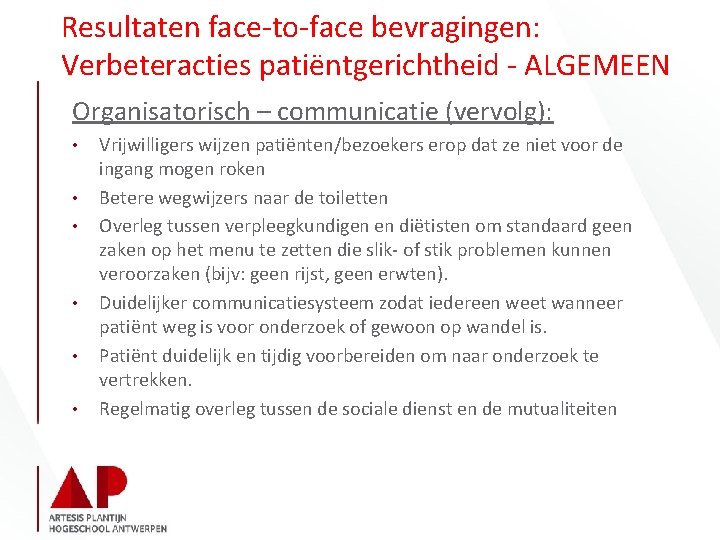 Resultaten face-to-face bevragingen: Verbeteracties patiëntgerichtheid - ALGEMEEN

Organisatorisch – communicatie (vervolg):

• Vrijwilligers wijzen patiënten/bezoekers erop dat ze niet voor de ingang mogen roken
• Betere wegwijzers naar de toiletten
• Overleg tussen verpleegkundigen en diëtisten om standaard geen zaken op het menu te zetten die slik- of stik problemen kunnen veroorzaken (bijv: geen rijst, geen erwten).
• Duidelijker communicatiesysteem zodat iedereen weet wanneer patiënt weg is voor onderzoek of gewoon op wandel is.
• Patiënt duidelijk en tijdig voorbereiden om naar onderzoek te vertrekken.
• Regelmatig overleg tussen de sociale dienst en de mutualiteiten

AP
ARTESIS PLANTIJN
HOGESCHOOL ANTWERPEN